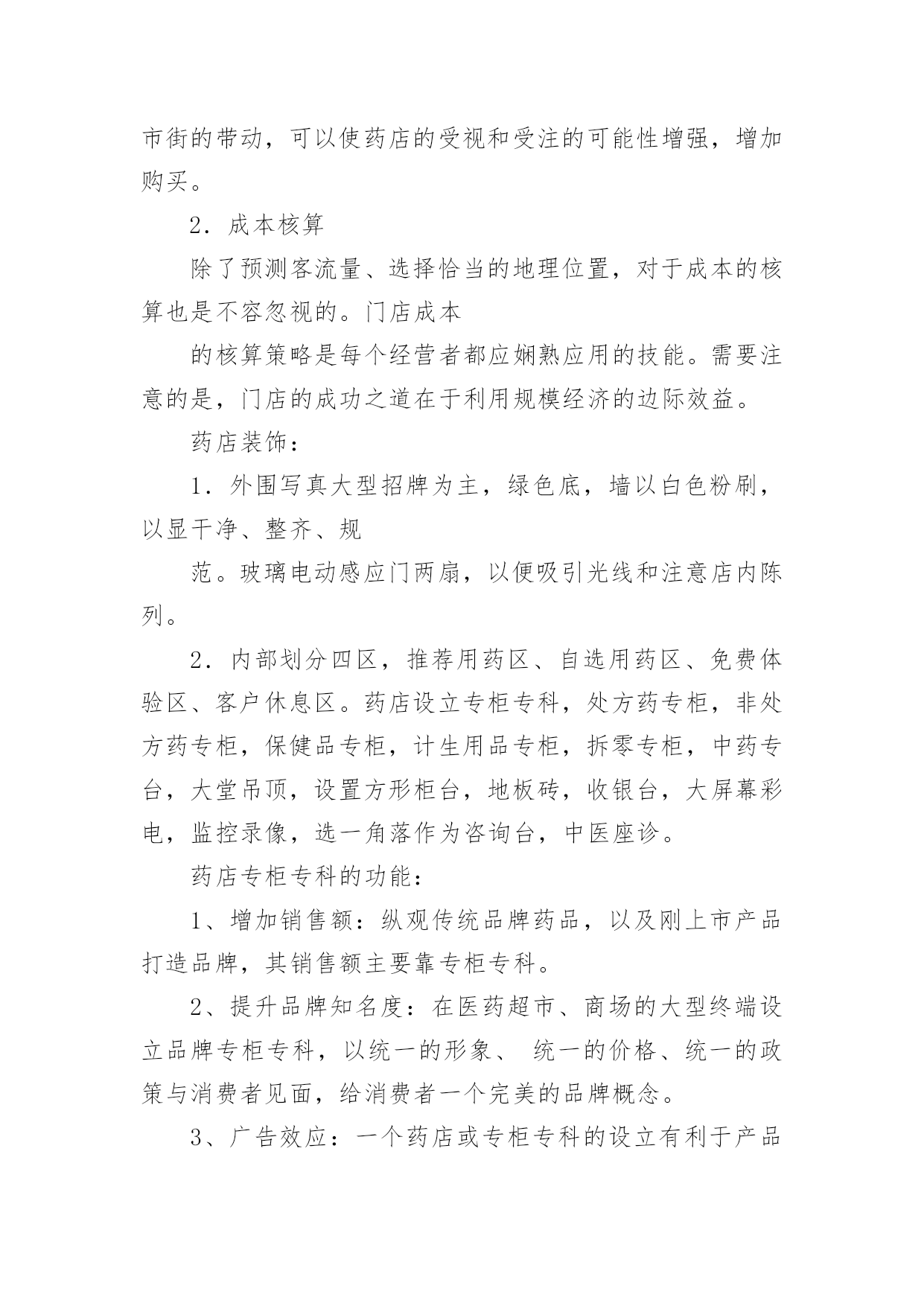 市街的带动，可以使药店的受视和受注的可能性增强，增加购买。

2．成本核算

除了预测客流量、选择恰当的地理位置，对于成本的核算也是不容忽视的。门店成本

的核算策略是每个经营者都应娴熟应用的技能。需要注意的是，门店的成功之道在于利用规模经济的边际效益。

药店装饰：

1．外围写真大型招牌为主，绿色底，墙以白色粉刷，以显干净、整齐、规

范。玻璃电动感应门两扇，以便吸引光线和注意店内陈列。

2．内部划分四区，推荐用药区、自选用药区、免费体验区、客户休息区。药店设立专柜专科，处方药专柜，非处方药专柜，保健品专柜，计生用品专柜，拆零专柜，中药专台，大堂吊顶，设置方形柜台，地板砖，收银台，大屏幕彩电，监控录像，选一角落作为咨询台，中医座诊。

药店专柜专科的功能：

1、增加销售额：纵观传统品牌药品，以及刚上市产品打造品牌，其销售额主要靠专柜专科。

2、提升品牌知名度：在医药超市、商场的大型终端设立品牌专柜专科，以统一的形象、 统一的价格、统一的政策与消费者见面，给消费者一个完美的品牌概念。

3、广告效应：一个药店或专柜专科的设立有利于产品